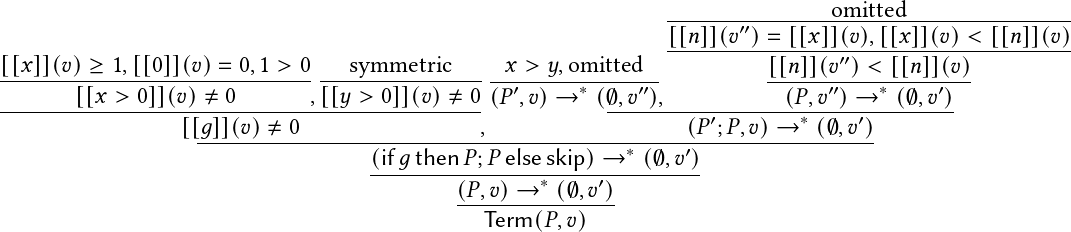 omitted

$[[n]](v'') = [[x]](v), [[x]](v) < [[n]](v)$

$[[x]](v) \geq 1, [[0]](v) = 0, 1 > 0$ symmetric $x > y$, omitted $[[n]](v'') < [[n]](v)$

$[[x > 0]](v) \neq 0$ , $[[y > 0]](v) \neq 0$ $(P', v) \rightarrow^* (\emptyset, v'')$, $(P, v'') \rightarrow^* (\emptyset, v')$

$[[g]](v) \neq 0$ , $(P'; P, v) \rightarrow^* (\emptyset, v')$

$(\text{if } g \text{ then } P; P \text{ else skip}) \rightarrow^* (\emptyset, v')$

$(P, v) \rightarrow^* (\emptyset, v')$

$\text{Term}(P, v)$